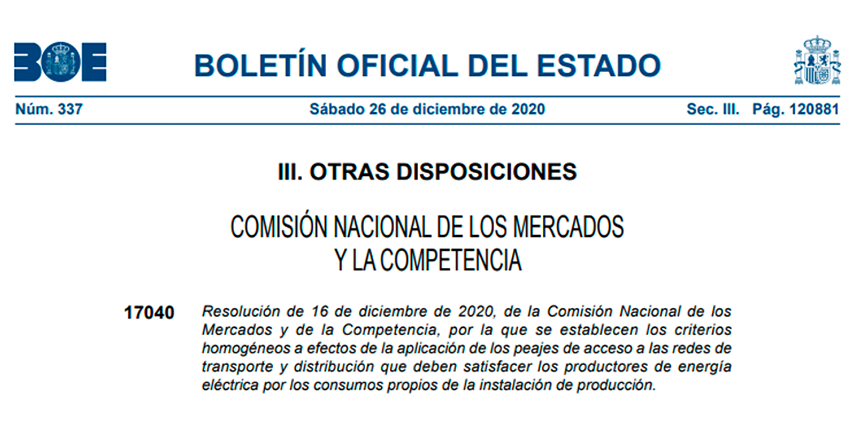 BOE

BOLETÍN OFICIAL DEL ESTADO

Núm. 337 Sábado 26 de diciembre de 2020 Sec. III. Pág. 120881

III. OTRAS DISPOSICIONES

COMISIÓN NACIONAL DE LOS MERCADOS Y LA COMPETENCIA

17040 Resolución de 16 de diciembre de 2020, de la Comisión Nacional de los Mercados y de la Competencia, por la que se establecen los criterios homogéneos a efectos de la aplicación de los peajes de acceso a las redes de transporte y distribución que deben satisfacer los productores de energía eléctrica por los consumos propios de la instalación de producción.